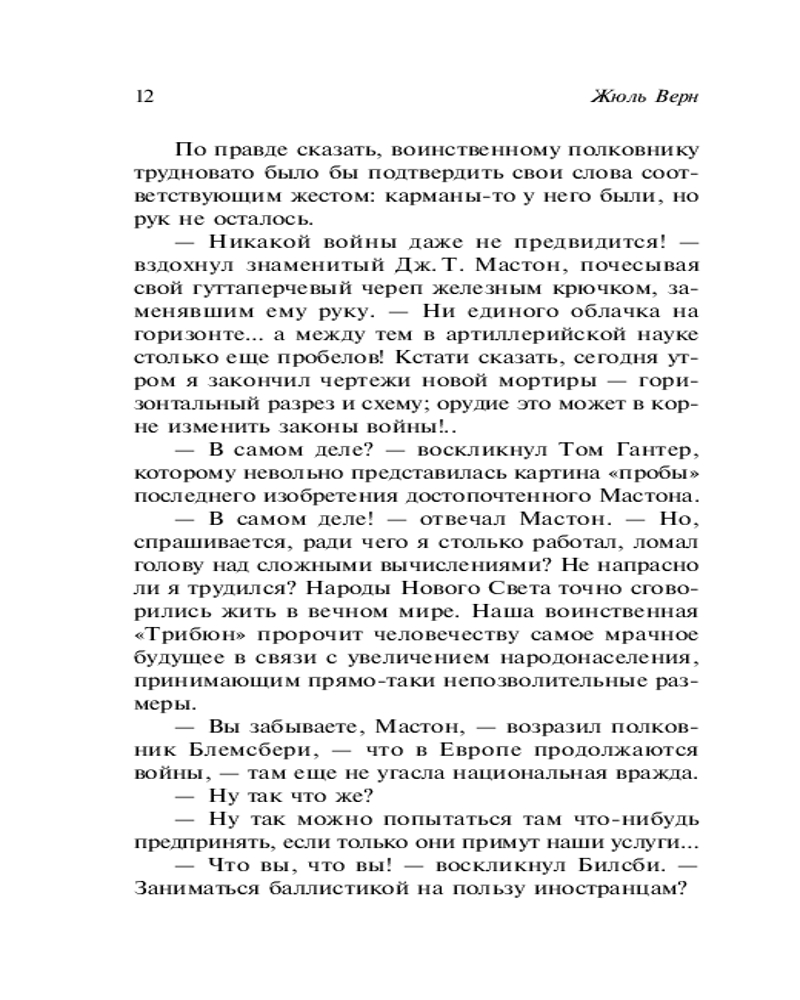 12

Жюль Верн

По правде сказать, воинственному полковнику трудновато было бы подтвердить свои слова соответствующим жестом: карманы-то у него были, но рук не осталось.

— Никакой войны даже не предвидится! — вздохнул знаменитый Дж. Т. Мастон, почесывая свой гуттаперчевый череп железным крючком, заменявшим ему руку. — Ни единого облачка на горизонте... а между тем в артиллерийской науке столько еще пробелов! Кстати сказать, сегодня утром я закончил чертежи новой мортиры — горизонтальный разрез и схему; орудие это может в корне изменить законы войны!..

— В самом деле? — воскликнул Том Гантер, которому невольно представилась картина «пробы» последнего изобретения достопочтенного Мастона.

— В самом деле! — отвечал Мастон. — Но, спрашивается, ради чего я столько работал, ломал голову над сложными вычислениями? Не напрасно ли я трудился? Народы Нового Света точно сговорились жить в вечном мире. Наша воинственная «Трибюн» пророчит человечеству самое мрачное будущее в связи с увеличением народонаселения, принимающим прямо-таки непозволительные размеры.

— Вы забываете, Мастон, — возразил полковник Блемсбери, — что в Европе продолжаются войны, — там еще не угасла национальная вражда.

— Ну так что же?

— Ну так можно попытаться там что-нибудь предпринять, если только они примут наши услуги...

— Что вы, что вы! — воскликнул Билсби. — Заниматься баллистикой на пользу иностранцам?